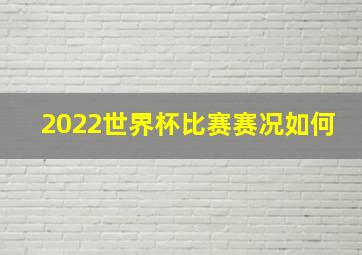 2022世界杯比赛赛况如何